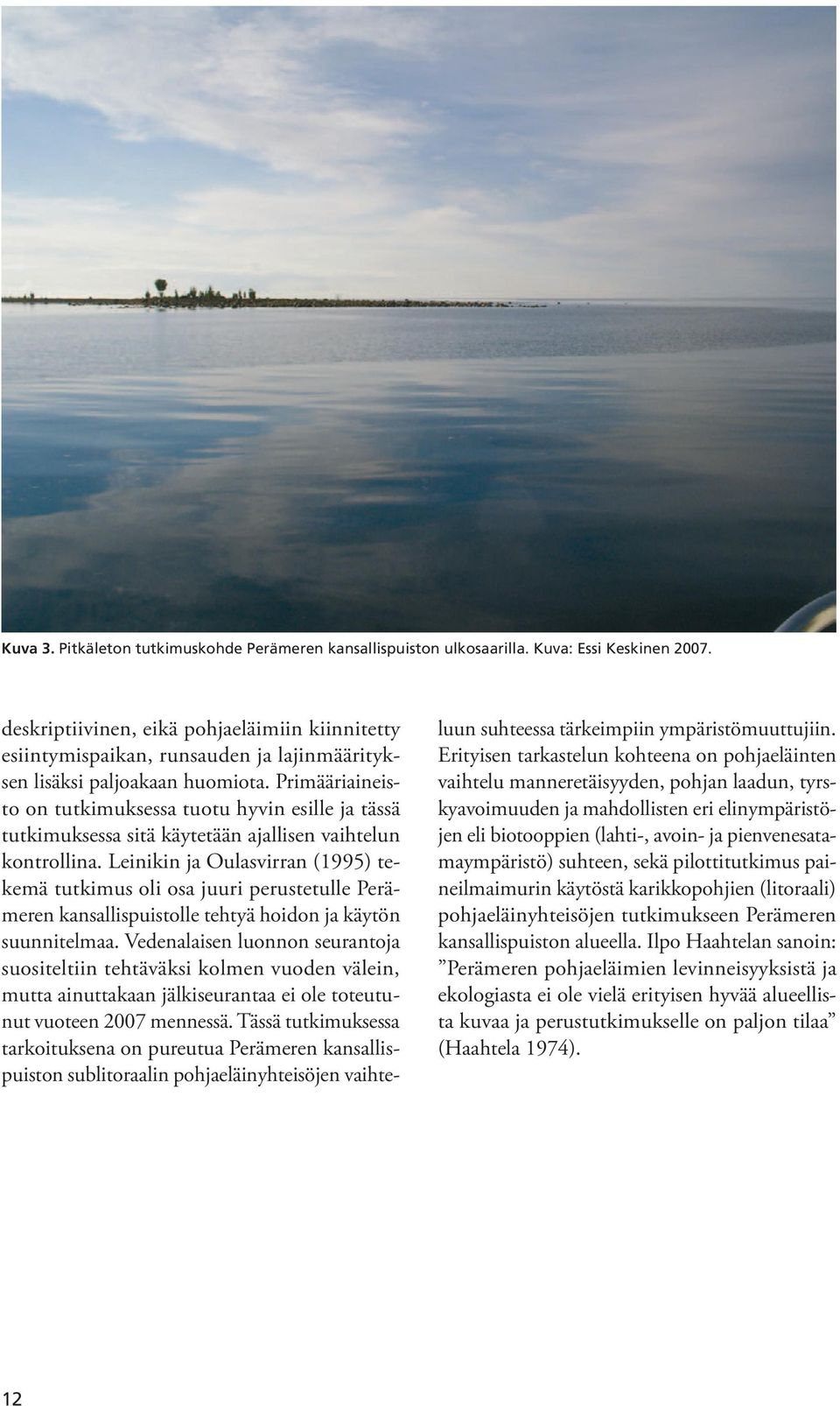 Kuva 3. Pitkäleton tutkimuskohde Perämeren kansallispuiston ulkosaarilla. Kuva: Essi Keskinen 2007.

deskriptiivinen, eikä pohjaeläimiin kiinnitetty esiintymispaikan, runsauden ja lajinmäärityksen lisäksi paljoakaan huomiota. Primääriaineisto on tutkimuksessa tuotu hyvin esille ja tässä tutkimuksessa sitä käytetään ajallisen vaihtelun kontrollina. Leinikin ja Oulasvirran (1995) tekemä tutkimus oli osa juuri perustetulle Perämeren kansallispuistolle tehtyä hoidon ja käytön suunnitelmaa. Vedenalaisen luonnon seurantoja suositeltiin tehtäväksi kolmen vuoden välein, mutta ainuttakaan jälkiseurantaa ei ole toteutunut vuoteen 2007 mennessä. Tässä tutkimuksessa tarkoituksena on pureutua Perämeren kansallispuiston sublitoraalin pohjaeläinyhteisöjen vaihteluun suhteessa tärkeimpiin ympäristömuuttujiin. Erityisen tarkastelun kohteena on pohjaeläinten vaihtelu manneretäisyyden, pohjan laadun, tyrskyavoimuuden ja mahdollisten eri elinympäristöjen eli biotooppien (lahti-, avoin- ja pienvenesatamaympäristö) suhteen, sekä pilottitutkimus paineilmaimurin käytöstä karikkopohjien (litoraali) pohjaeläinyhteisöjen tutkimukseen Perämeren kansallispuiston alueella. Ilpo Haahtelan sanoin: ”Perämeren pohjaeläimien levinneisyyksistä ja ekologiasta ei ole vielä erityisen hyvää alueellista kuvaa ja perustutkimukselle on paljon tilaa” (Haahtela 1974).

12